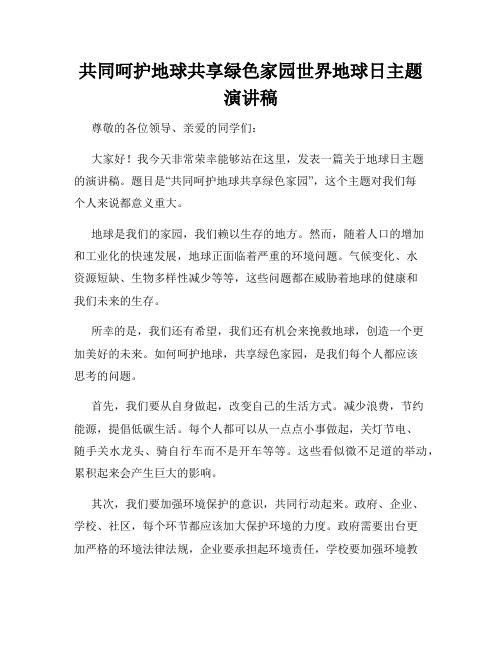 共同呵护地球共享绿色家园世界地球日主题演讲稿

尊敬的各位领导、亲爱的同学们：

大家好！我今天非常荣幸能够站在这里，发表一篇关于地球日主题的演讲稿。题目是“共同呵护地球共享绿色家园”，这个主题对我们每个人来说都意义重大。

地球是我们的家园，我们赖以生存的地方。然而，随着人口的增加和工业化的快速发展，地球正面临着严重的环境问题。气候变化、水资源短缺、生物多样性减少等等，这些问题都在威胁着地球的健康和我们未来的生存。

所幸的是，我们还有希望，我们还有机会来挽救地球，创造一个更加美好的未来。如何呵护地球，共享绿色家园，是我们每个人都应该思考的问题。

首先，我们要从自身做起，改变自己的生活方式。减少浪费，节约能源，提倡低碳生活。每个人都可以从一点点小事做起，关灯节电、随手关水龙头、骑自行车而不是开车等等。这些看似微不足道的举动，累积起来会产生巨大的影响。

其次，我们要加强环境保护的意识，共同行动起来。政府、企业、学校、社区，每个环节都应该加大保护环境的力度。政府需要出台更加严格的环境法律法规，企业要承担起环境责任，学校要加强环境教